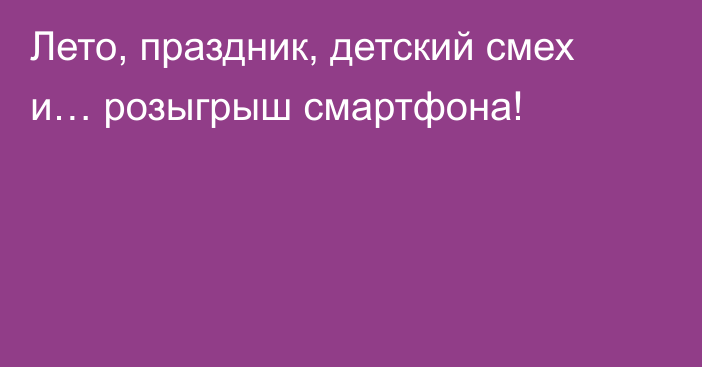 Лето, праздник, детский смех и… розыгрыш смартфона!